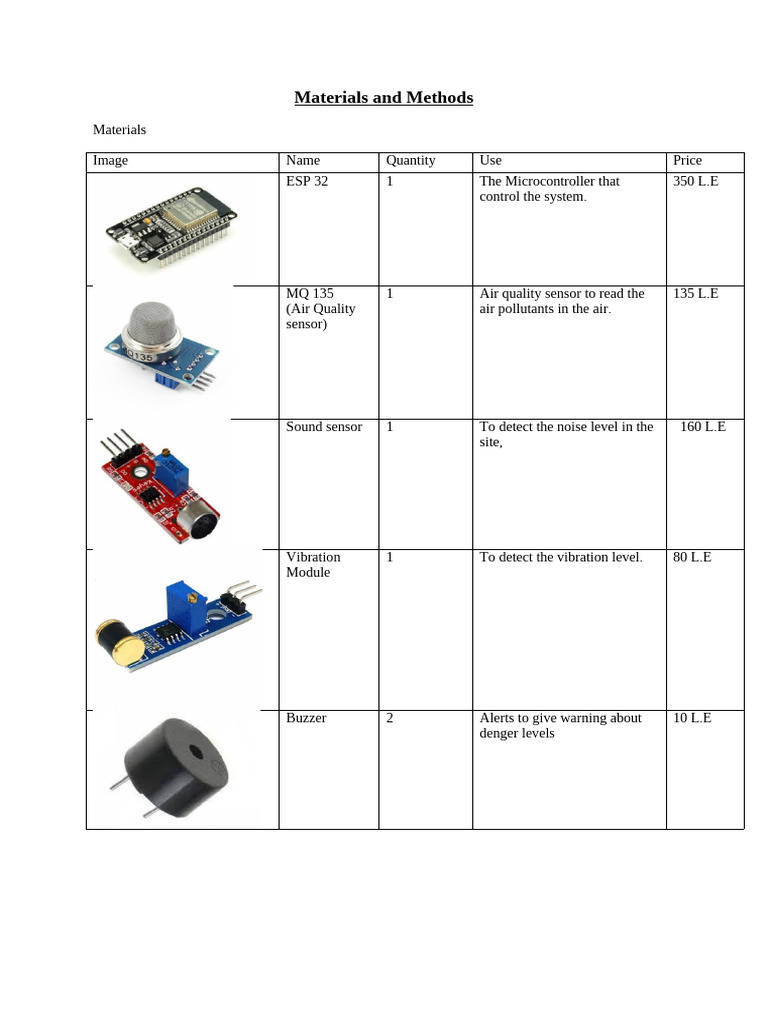 Materials and Methods

Materials

| Image | Name | Quantity | Use | Price |
|---|---|---|---|---|
| | ESP 32 | 1 | The Microcontroller that control the system. | 350 L.E |
| 135 | MQ 135 (Air Quality sensor) | 1 | Air quality sensor to read the air pollutants in the air. | 135 L.E |
| | Sound sensor | 1 | To detect the noise level in the site, | 160 L.E |
| | Vibration Module | 1 | To detect the vibration level. | 80 L.E |
| | Buzzer | 2 | Alerts to give warning about denger levels | 10 L.E |